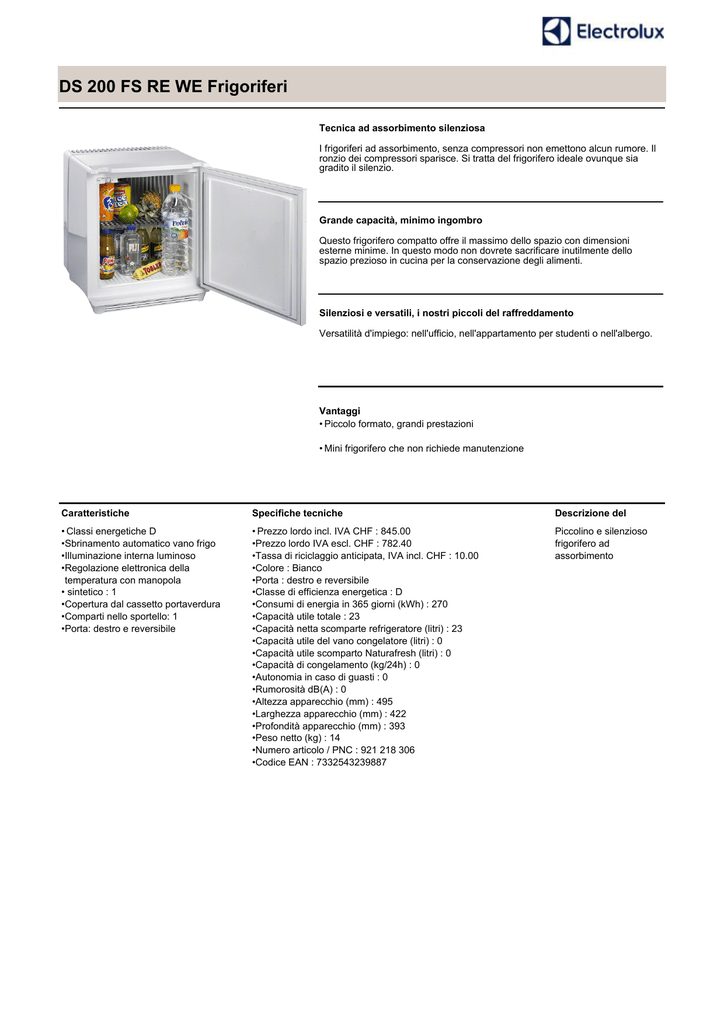 Electrolux

DS 200 FS RE WE Frigoriferi

Tecnica ad assorbimento silenziosa

I frigoriferi ad assorbimento, senza compressori non emettono alcun rumore. Il ronzio dei compressori sparisce. Si tratta del frigorifero ideale ovunque sia gradito il silenzio.

Grande capacità, minimo ingombro

Questo frigorifero compatto offre il massimo dello spazio con dimensioni esterne minime. In questo modo non dovrete sacrificare inutilmente dello spazio prezioso in cucina per la conservazione degli alimenti.

Silenziosi e versatili, i nostri piccoli del raffreddamento

Versatilità d'impiego: nell'ufficio, nell'appartamento per studenti o nell'albergo.

Vantaggi
• Piccolo formato, grandi prestazioni

• Mini frigorifero che non richiede manutenzione

Caratteristiche

• Classi energetiche D
•Sbrinamento automatico vano frigo
•Illuminazione interna luminoso
•Regolazione elettronica della temperatura con manopola
• sintetico : 1
•Copertura dal cassetto portaverdura
•Comparti nello sportello: 1
•Porta: destro e reversibile

Specifiche tecniche

• Prezzo lordo incl. IVA CHF : 845.00
•Prezzo lordo IVA escl. CHF : 782.40
•Tassa di riciclaggio anticipata, IVA incl. CHF : 10.00
•Colore : Bianco
•Porta : destro e reversibile
•Classe di efficienza energetica : D
•Consumi di energia in 365 giorni (kWh) : 270
•Capacità utile totale : 23
•Capacità netta scomparte refrigeratore (litri) : 23
•Capacità utile del vano congelatore (litri) : 0
•Capacità utile scomparto Naturafresh (litri) : 0
•Capacità di congelamento (kg/24h) : 0
•Autonomia in caso di guasti : 0
•Rumorosità dB(A) : 0
•Altezza apparecchio (mm) : 495
•Larghezza apparecchio (mm) : 422
•Profondità apparecchio (mm) : 393
•Peso netto (kg) : 14
•Numero articolo / PNC : 921 218 306
•Codice EAN : 7332543239887

Descrizione del

Piccolino e silenzioso frigorifero ad assorbimento